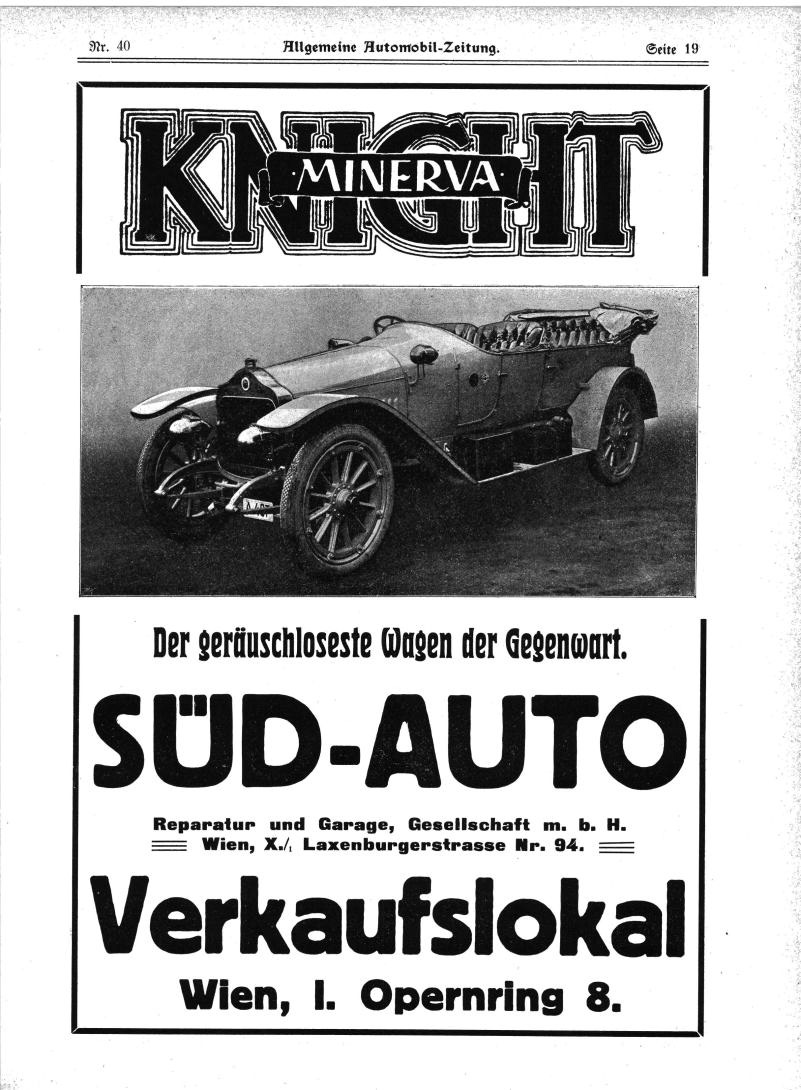 Nr. 40 Allgemeine Automobil-Zeitung. Seite 19

KNIGHT
MINERVA

Der geräuschloseste Wagen der Gegenwart.

SÜD-AUTO

Reparatur und Garage, Gesellschaft m. b. H.
Wien, X./1 Laxenburgerstrasse Nr. 94.

Verkaufslokal

Wien, I. Opernring 8.